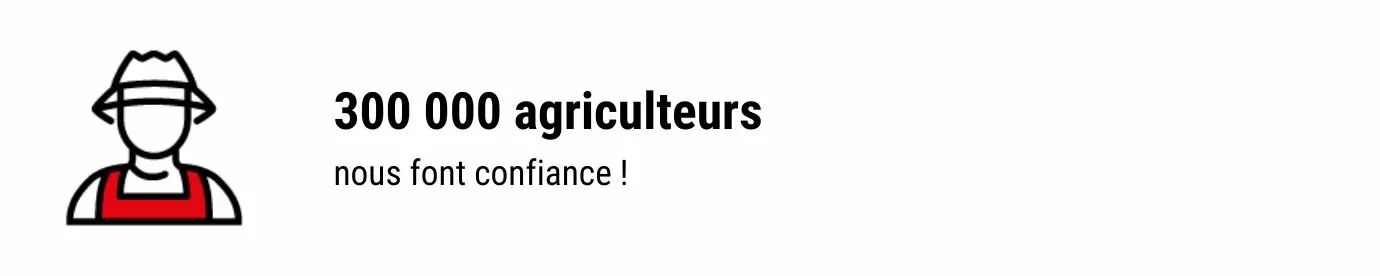 300 000 agriculteurs

nous font confiance !